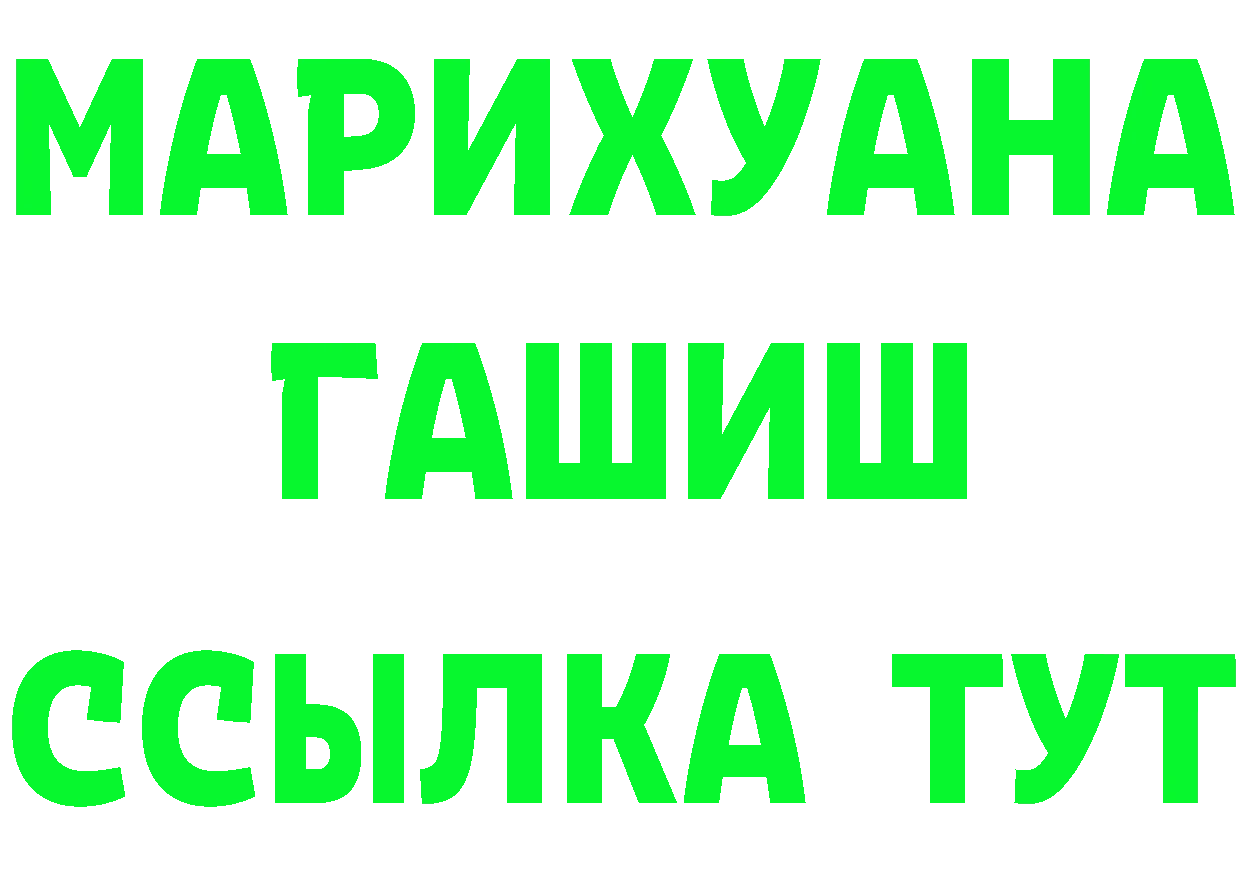 МАРИХУАНА
ГАШИШ
ССЫЛКА ТУТ